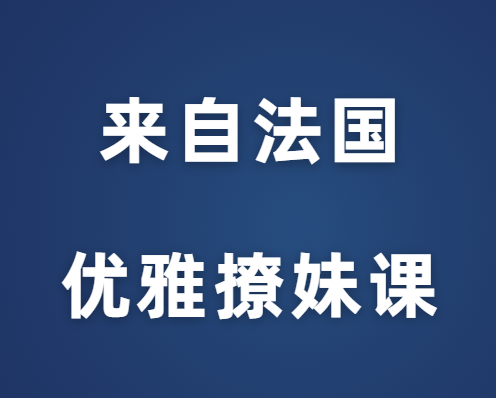 来自法国

优雅撩妹课